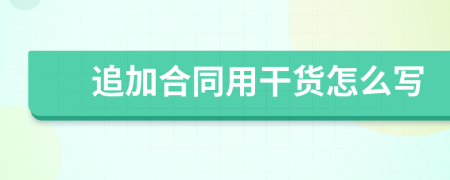 追加合同用干货怎么写